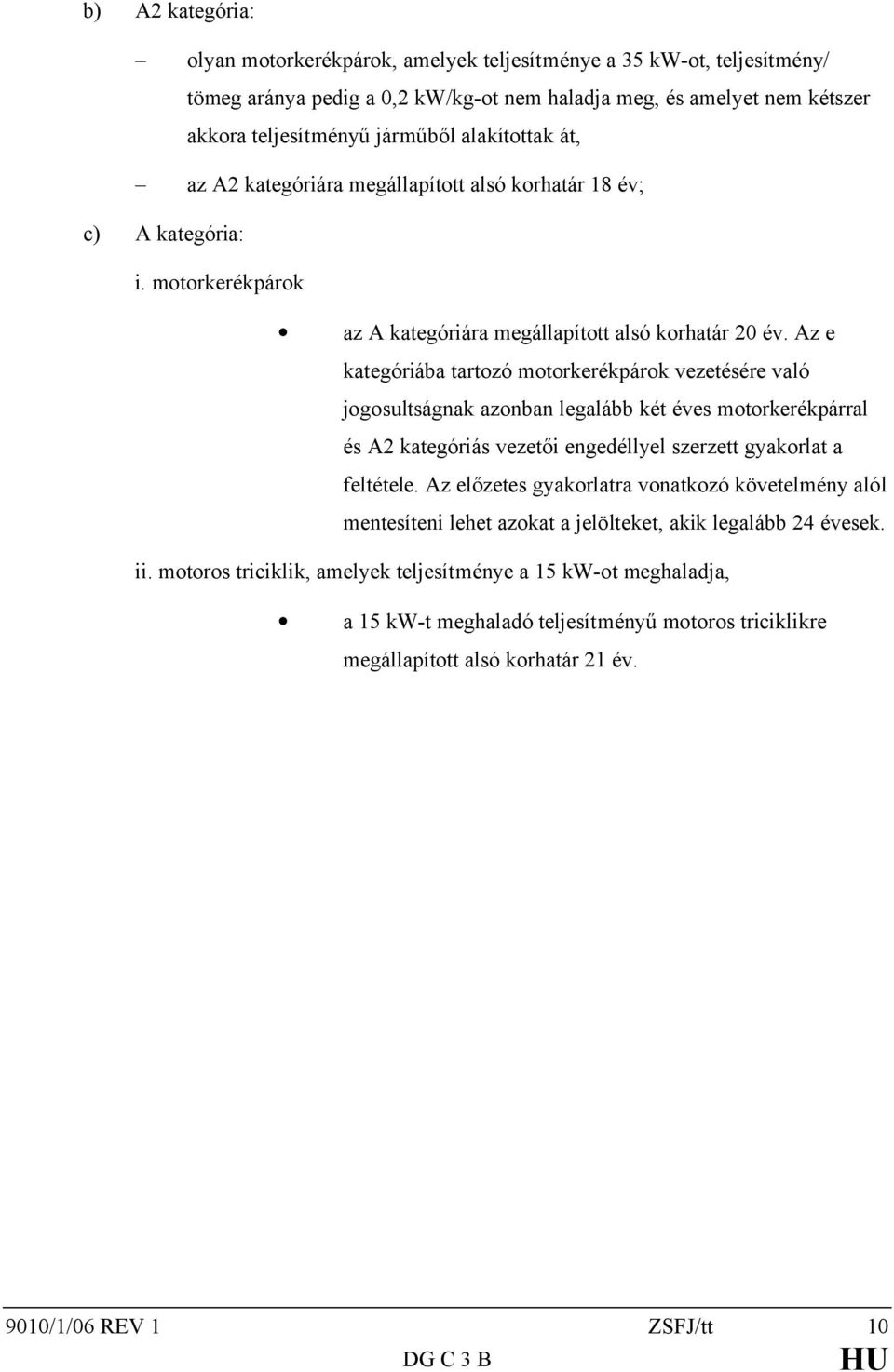 b) A2 kategória:

– olyan motorkerékpárok, amelyek teljesítménye a 35 kW-ot, teljesítmény/ tömeg aránya pedig a 0,2 kW/kg-ot nem haladja meg, és amelyet nem kétszer akkora teljesítményű járműből alakítottak át,

– az A2 kategóriára megállapított alsó korhatár 18 év;

c) A kategória:

i. motorkerékpárok

• az A kategóriára megállapított alsó korhatár 20 év. Az e kategóriába tartozó motorkerékpárok vezetésére való jogosultságnak azonban legalább két éves motorkerékpárral és A2 kategóriás vezetői engedéllyel szerzett gyakorlat a feltétele. Az előzetes gyakorlatra vonatkozó követelmény alól mentesíteni lehet azokat a jelölteket, akik legalább 24 évesek.

ii. motoros triciklik, amelyek teljesítménye a 15 kW-ot meghaladja,

• a 15 kW-t meghaladó teljesítményű motoros triciklikre megállapított alsó korhatár 21 év.

9010/1/06 REV 1 ZSFJ/tt 10
DG C 3 B HU